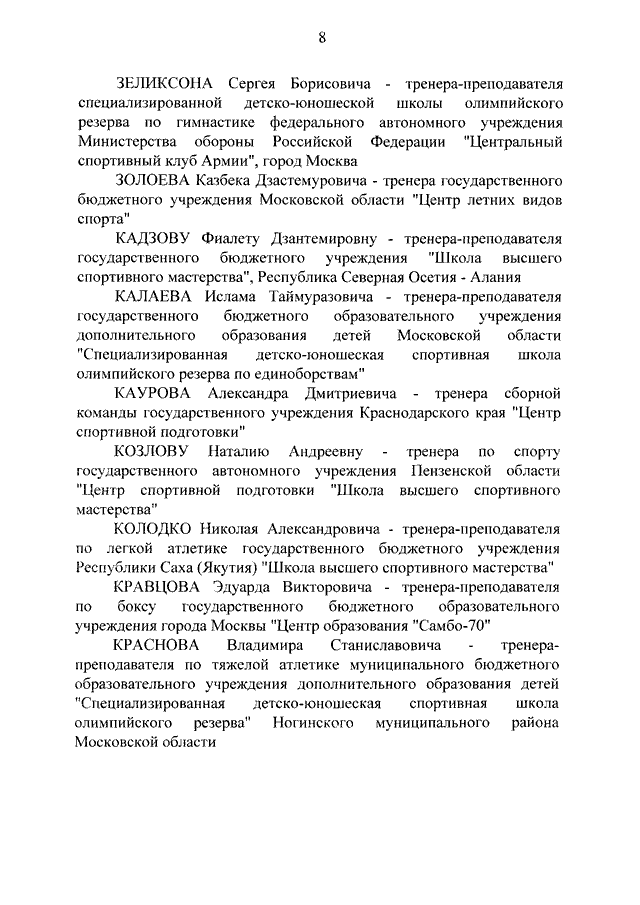 8

ЗЕЛИКСОНА Сергея Борисовича - тренера-преподавателя специализированной детско-юношеской школы олимпийского резерва по гимнастике федерального автономного учреждения Министерства обороны Российской Федерации "Центральный спортивный клуб Армии", город Москва

ЗОЛОЕВА Казбека Дзастемуровича - тренера государственного бюджетного учреждения Московской области "Центр летних видов спорта"

КАДЗОВУ Фиалету Дзантемировну - тренера-преподавателя государственного бюджетного учреждения "Школа высшего спортивного мастерства", Республика Северная Осетия - Алания

КАЛАЕВА Ислама Таймуразовича - тренера-преподавателя государственного бюджетного образовательного учреждения дополнительного образования детей Московской области "Специализированная детско-юношеская спортивная школа олимпийского резерва по единоборствам"

КАУРОВА Александра Дмитриевича - тренера сборной команды государственного учреждения Краснодарского края "Центр спортивной подготовки"

КОЗЛОВУ Наталию Андреевну - тренера по спорту государственного автономного учреждения Пензенской области "Центр спортивной подготовки "Школа высшего спортивного мастерства"

КОЛОДКО Николая Александровича - тренера-преподавателя по легкой атлетике государственного бюджетного учреждения Республики Саха (Якутия) "Школа высшего спортивного мастерства"

КРАВЦОВА Эдуарда Викторовича - тренера-преподавателя по боксу государственного бюджетного образовательного учреждения города Москвы "Центр образования "Самбо-70"

КРАСНОВА Владимира Станиславовича - тренера-преподавателя по тяжелой атлетике муниципального бюджетного образовательного учреждения дополнительного образования детей "Специализированная детско-юношеская спортивная школа олимпийского резерва" Ногинского муниципального района Московской области